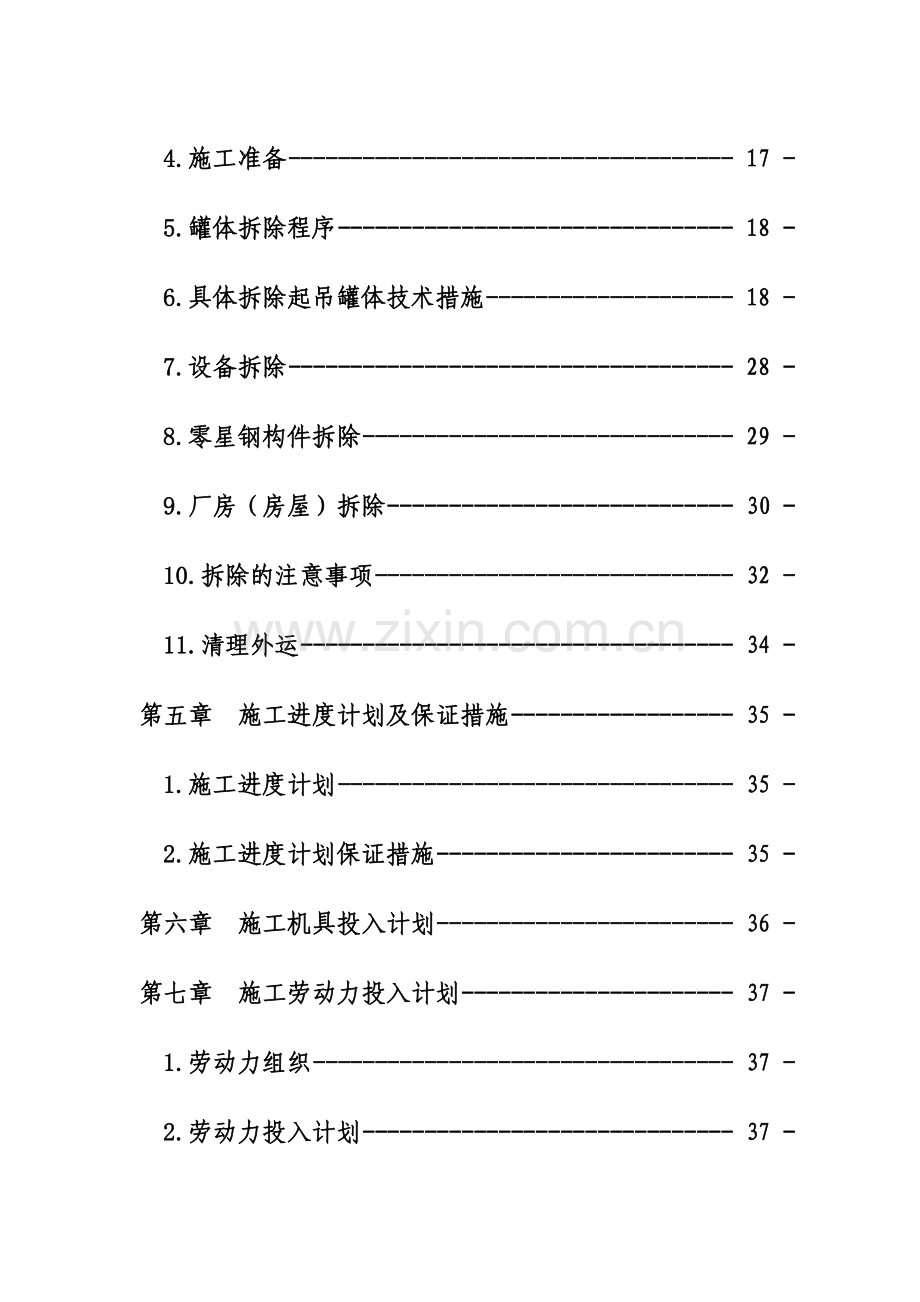 4.施工准备 17 -

5.罐体拆除程序 18 -

6.具体拆除起吊罐体技术措施 18 -

7.设备拆除 28 -

8.零星钢构件拆除 29 -

9.厂房（房屋）拆除 30 -

10.拆除的注意事项 32 -

11.清理外运 34 -

第五章 施工进度计划及保证措施 35 -

1.施工进度计划 35 -

2.施工进度计划保证措施 35 -

第六章 施工机具投入计划 36 -

第七章 施工劳动力投入计划 37 -

1.劳动力组织 37 -

2.劳动力投入计划 37 -

www.zixin.com.cn